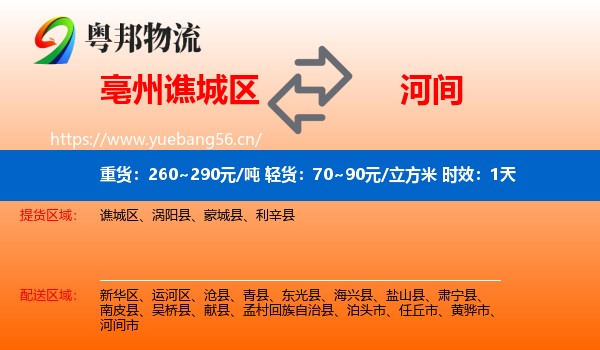 粤邦物流

亳州谯城区

河间

https://www.yuebang56.cn/

重货：260~290元/吨 轻货：70~90元/立方米 时效：1天

提货区域：

谯城区、涡阳县、蒙城县、利辛县

配送区域：

新华区、运河区、沧县、青县、东光县、海兴县、盐山县、肃宁县、南皮县、吴桥县、献县、孟村回族自治县、泊头市、任丘市、黄骅市、河间市